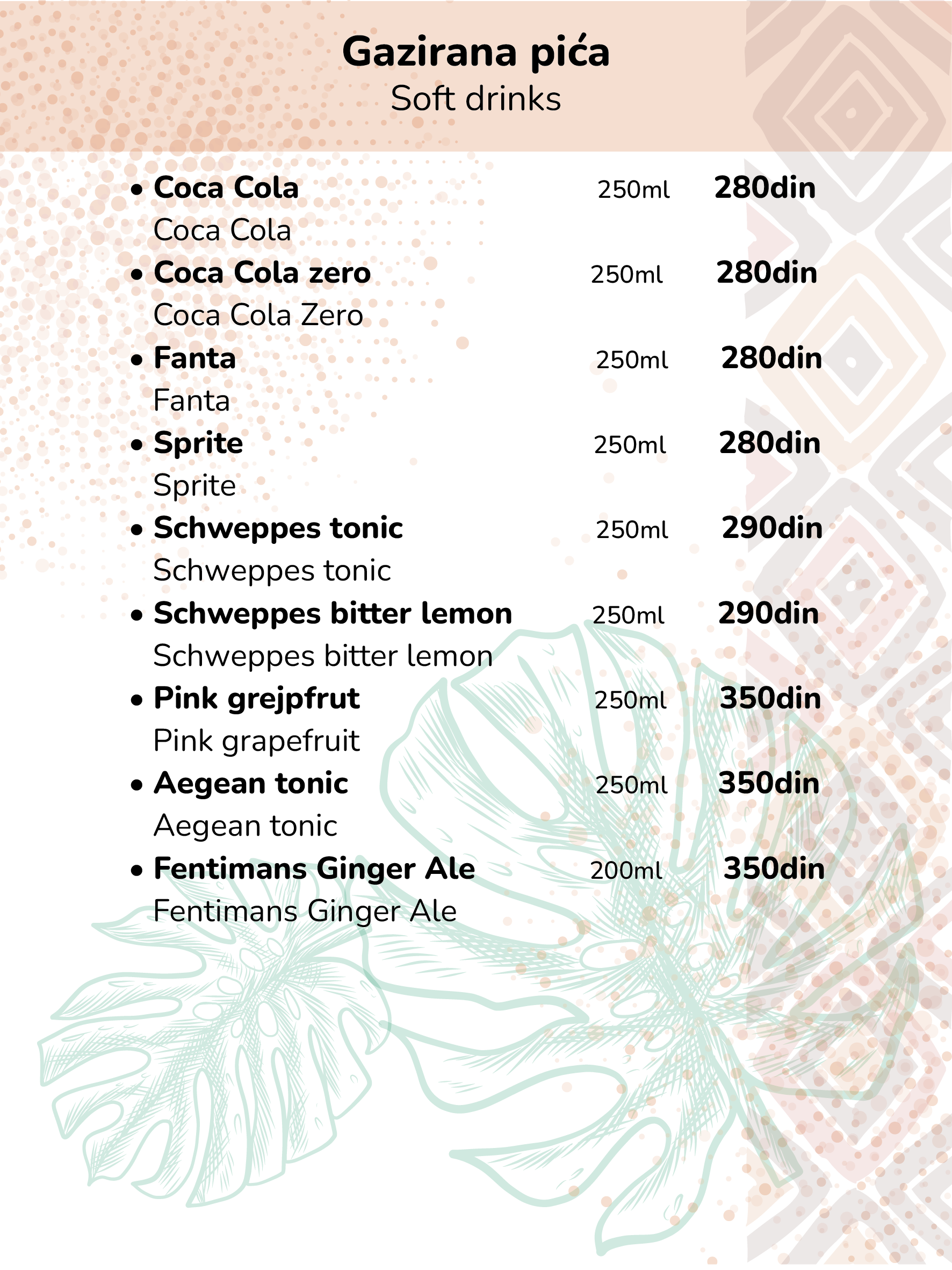 Gazirana pića
Soft drinks

• Coca Cola 250ml 280din
Coca Cola
• Coca Cola zero 250ml 280din
Coca Cola Zero
• Fanta 250ml 280din
Fanta
• Sprite 250ml 280din
Sprite
• Schweppes tonic 250ml 290din
Schweppes tonic
• Schweppes bitter lemon 250ml 290din
Schweppes bitter lemon
• Pink grejpfrut 250ml 350din
Pink grapefruit
• Aegean tonic 250ml 350din
Aegean tonic
• Fentimans Ginger Ale 200ml 350din
Fentimans Ginger Ale